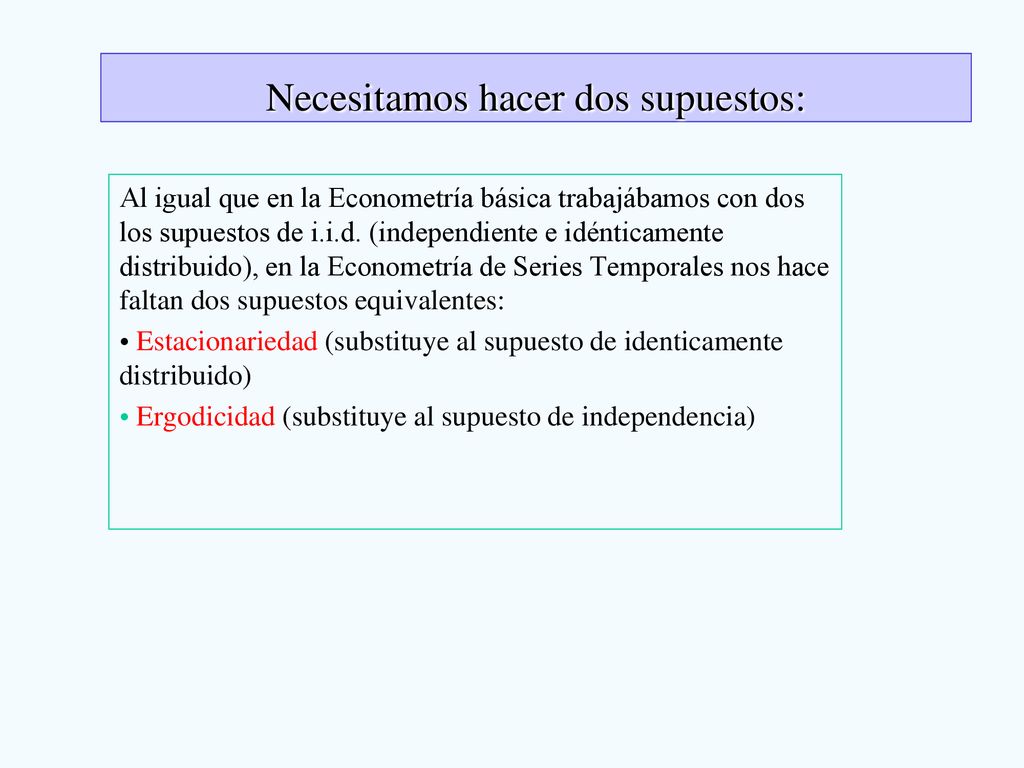 Necesitamos hacer dos supuestos:

Al igual que en la Econometría básica trabajábamos con dos los supuestos de i.i.d. (independiente e idénticamente distribuido), en la Econometría de Series Temporales nos hace faltan dos supuestos equivalentes:

• Estacionariedad (substituye al supuesto de identicamente distribuido)

• Ergodicidad (substituye al supuesto de independencia)